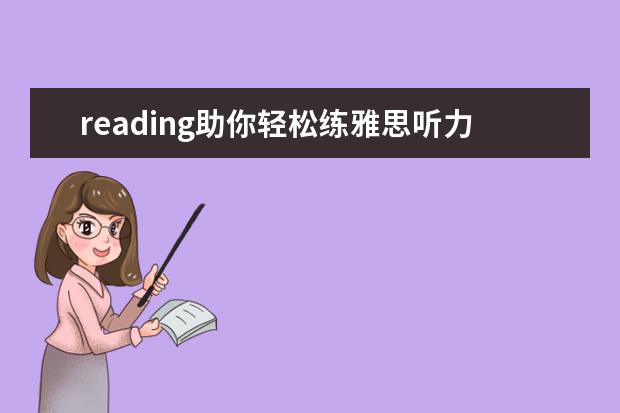 reading助你轻松练雅思听力